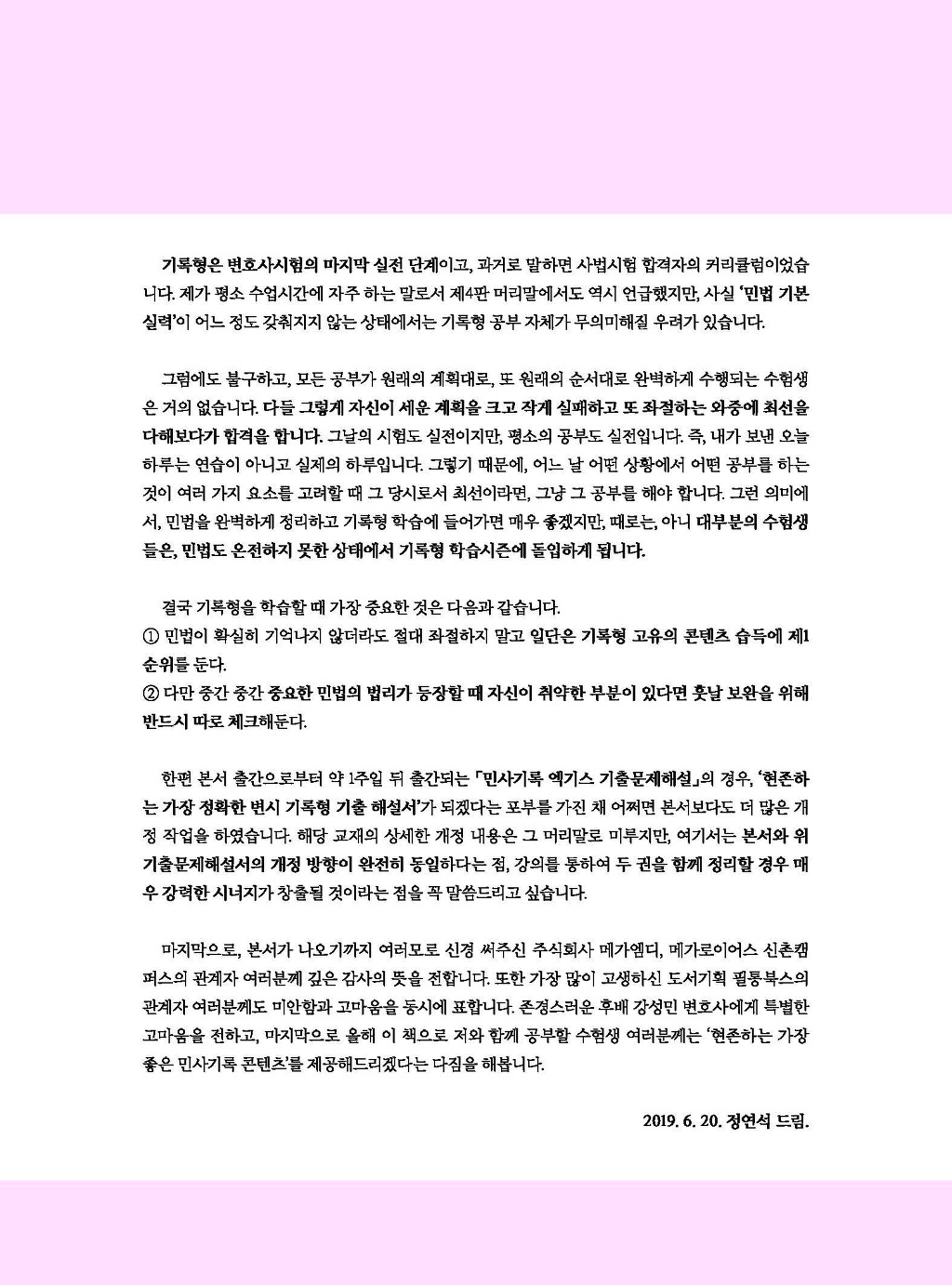 기록형은 변호사시험의 마지막 실전 단계이고, 과거로 말하면 사법시험 합격자의 커리큘럼이었습니다. 제가 평소 수업시간에 자주 하는 말로서 제4판 머리말에서도 역시 언급했지만, 사실 '민법 기본 실력'이 어느 정도 갖춰지지 않는 상태에서는 기록형 공부 자체가 무의미해질 우려가 있습니다.

그럼에도 불구하고, 모든 공부가 원래의 계획대로, 또 원래의 순서대로 완벽하게 수행되는 수험생은 거의 없습니다. 다들 그렇게 자신이 세운 계획을 크고 작게 실패하고 또 좌절하는 와중에 최선을 다해보다가 합격을 합니다. 그날의 시험도 실전이지만, 평소의 공부도 실전입니다. 즉, 내가 보낸 오늘 하루는 연습이 아니고 실제의 하루입니다. 그렇기 때문에, 어느 날 어떤 상황에서 어떤 공부를 하는 것이 여러 가지 요소를 고려할 때 그 당시로서 최선이라면, 그냥 그 공부를 해야 합니다. 그런 의미에서, 민법을 완벽하게 정리하고 기록형 학습에 들어가면 매우 좋겠지만, 때로는, 아니 대부분의 수험생들은, 민법도 온전하지 못한 상태에서 기록형 학습시즌에 돌입하게 됩니다.

결국 기록형을 학습할 때 가장 중요한 것은 다음과 같습니다.
① 민법이 확실히 기억나지 않더라도 절대 좌절하지 말고 일단은 기록형 고유의 콘텐츠 습득에 제1순위를 둔다.
② 다만 중간 중간 중요한 민법의 법리가 등장할 때 자신이 취약한 부분이 있다면 훗날 보완을 위해 반드시 따로 체크해둔다.

한편 본서 출간으로부터 약 1주일 뒤 출간되는 「민사기록 엑기스 기출문제해설」의 경우, '현존하는 가장 정확한 변시 기록형 기출 해설서'가 되겠다는 포부를 가진 채 어쩌면 본서보다도 더 많은 개정 작업을 하였습니다. 해당 교재의 상세한 개정 내용은 그 머리말로 미루지만, 여기서는 본서와 위 기출문제해설서의 개정 방향이 완전히 동일하다는 점, 강의를 통하여 두 권을 함께 정리할 경우 매우 강력한 시너지가 창출될 것이라는 점을 꼭 말씀드리고 싶습니다.

마지막으로, 본서가 나오기까지 여러모로 신경 써주신 주식회사 메가엠디, 메가로이어스 신촌캠퍼스의 관계자 여러분께 깊은 감사의 뜻을 전합니다. 또한 가장 많이 고생하신 도서기획 필통북스의 관계자 여러분께도 미안함과 고마움을 동시에 표합니다. 존경스러운 후배 강성민 변호사에게 특별한 고마움을 전하고, 마지막으로 올해 이 책으로 저와 함께 공부할 수험생 여러분께는 '현존하는 가장 좋은 민사기록 콘텐츠'를 제공해드리겠다는 다짐을 해봅니다.

2019. 6. 20. 정연석 드림.